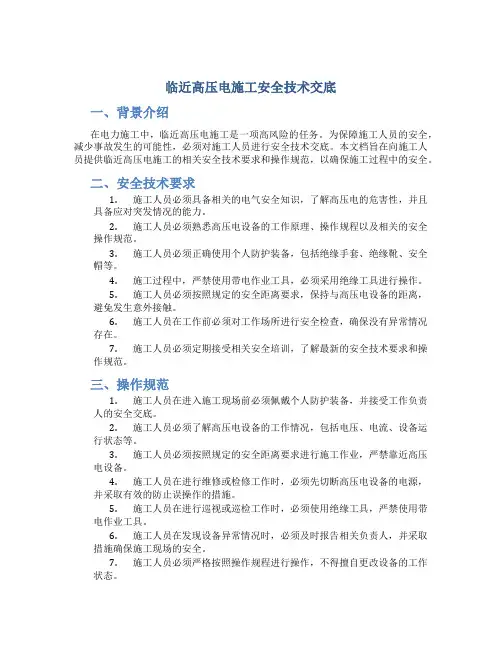 临近高压电施工安全技术交底

一、背景介绍

在电力施工中，临近高压电施工是一项高风险的任务。为保障施工人员的安全，减少事故发生的可能性，必须对施工人员进行安全技术交底。本文档旨在向施工人员提供临近高压电施工的相关安全技术要求和操作规范，以确保施工过程中的安全。

二、安全技术要求

1. 施工人员必须具备相关的电气安全知识，了解高压电的危害性，并且具备应对突发情况的能力。

2. 施工人员必须熟悉高压电设备的工作原理、操作规程以及相关的安全操作规范。

3. 施工人员必须正确使用个人防护装备，包括绝缘手套、绝缘靴、安全帽等。

4. 施工过程中，严禁使用带电作业工具，必须采用绝缘工具进行操作。

5. 施工人员必须按照规定的安全距离要求，保持与高压电设备的距离，避免发生意外接触。

6. 施工人员在工作前必须对工作场所进行安全检查，确保没有异常情况存在。

7. 施工人员必须定期接受相关安全培训，了解最新的安全技术要求和操作规范。

三、操作规范

1. 施工人员在进入施工现场前必须佩戴个人防护装备，并接受工作负责人的安全交底。

2. 施工人员必须了解高压电设备的工作情况，包括电压、电流、设备运行状态等。

3. 施工人员必须按照规定的安全距离要求进行施工作业，严禁靠近高压电设备。

4. 施工人员在进行维修或检修工作时，必须先切断高压电设备的电源，并采取有效的防止误操作的措施。

5. 施工人员在进行巡视或巡检工作时，必须使用绝缘工具，严禁使用带电作业工具。

6. 施工人员在发现设备异常情况时，必须及时报告相关负责人，并采取措施确保施工现场的安全。

7. 施工人员必须严格按照操作规程进行操作，不得擅自更改设备的工作状态。